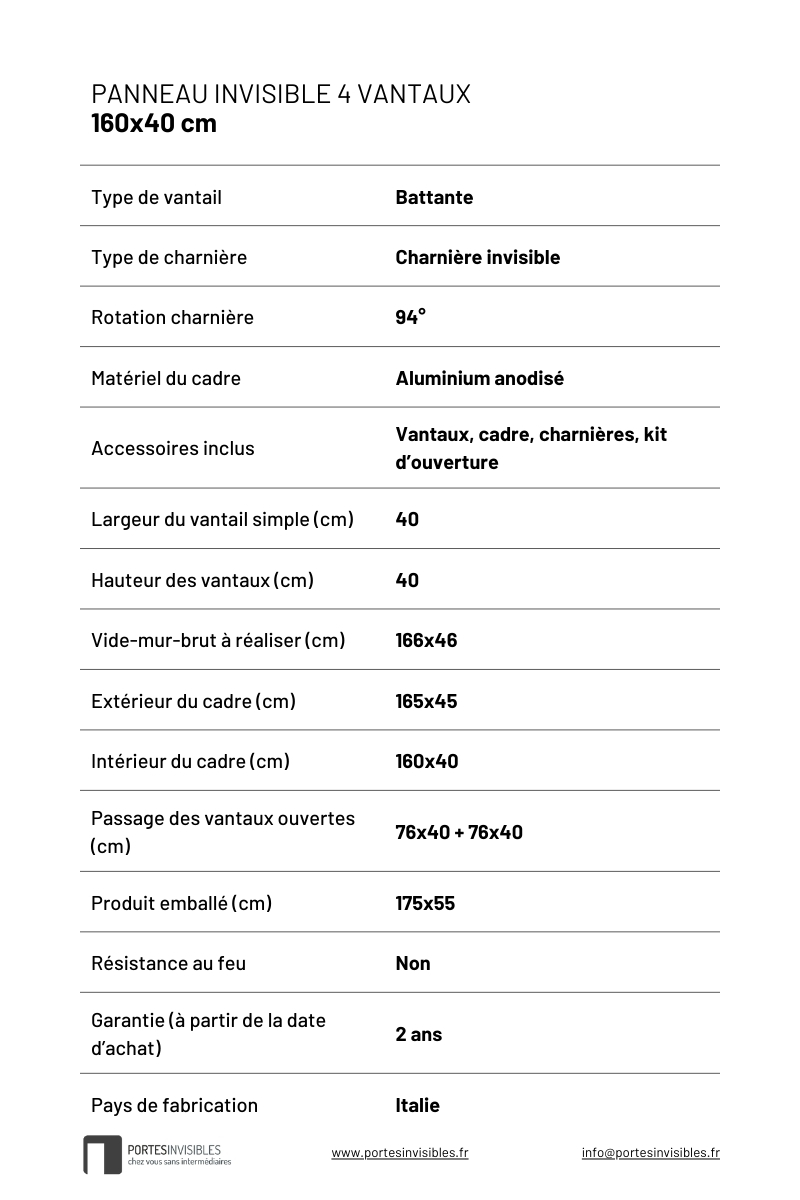 PANNEAU INVISIBLE 4 VANTAUX
160x40 cm

| | |
|---|---|
| Type de vantail | Battante |
| Type de charnière | Charnière invisible |
| Rotation charnière | 94° |
| Matériel du cadre | Aluminium anodisé |
| Accessoires inclus | Vantaux, cadre, charnières, kit d'ouverture |
| Largeur du vantail simple (cm) | 40 |
| Hauteur des vantaux (cm) | 40 |
| Vide-mur-brut à réaliser (cm) | 166x46 |
| Extérieur du cadre (cm) | 165x45 |
| Intérieur du cadre (cm) | 160x40 |
| Passage des vantaux ouvertes (cm) | 76x40 + 76x40 |
| Produit emballé (cm) | 175x55 |
| Résistance au feu | Non |
| Garantie (à partir de la date d'achat) | 2 ans |
| Pays de fabrication | Italie |

PORTESINVISIBLES
chez vous sans intermédiaires

www.portesinvisibles.fr

info@portesinvisibles.fr